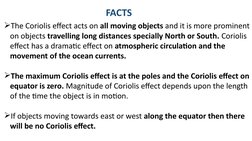 FACTS

➢The Coriolis effect acts on all moving objects and it is more prominent on objects travelling long distances specially North or South. Coriolis effect has a dramatic effect on atmospheric circulation and the movement of the ocean currents.

➢The maximum Coriolis effect is at the poles and the Coriolis effect on equator is zero. Magnitude of Coriolis effect depends upon the length of the time the object is in motion.

➢If objects moving towards east or west along the equator then there will be no Coriolis effect.